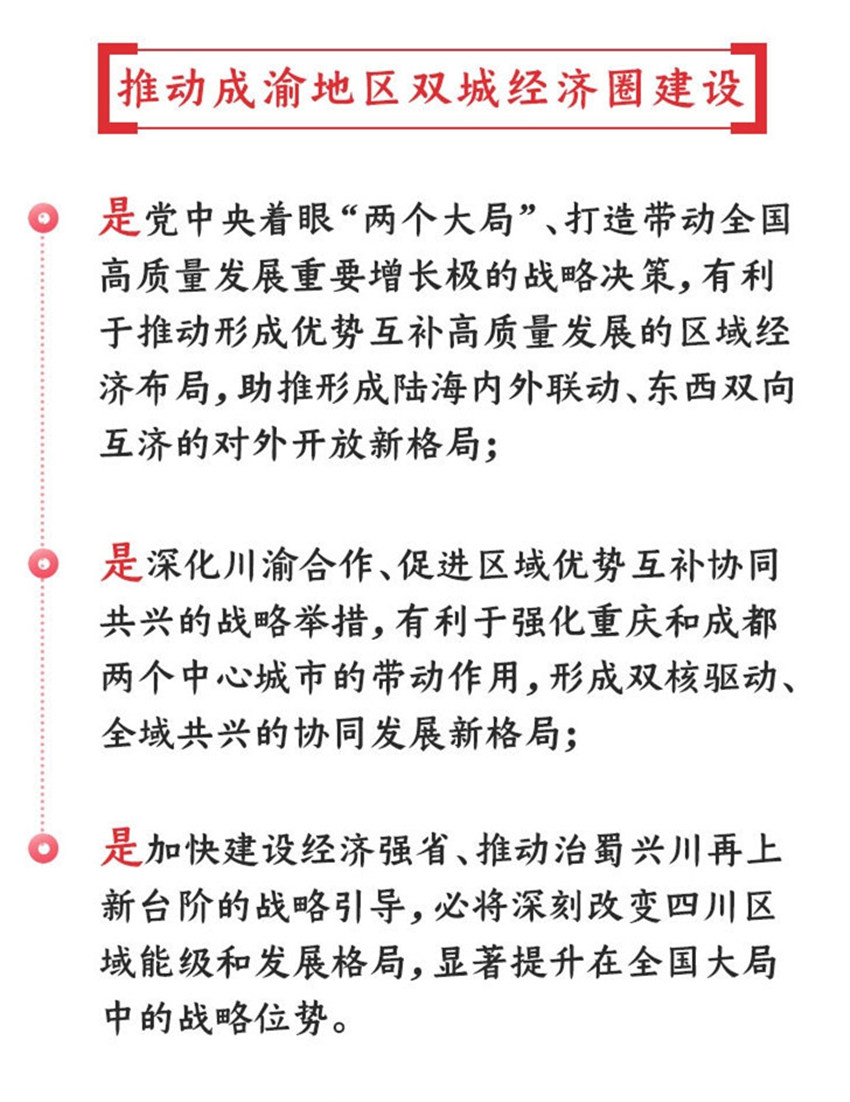 推动成渝地区双城经济圈建设

是党中央着眼“两个大局”、打造带动全国高质量发展重要增长极的战略决策，有利于推动形成优势互补高质量发展的区域经济布局，助推形成陆海内外联动、东西双向互济的对外开放新格局；

是深化川渝合作、促进区域优势互补协同共兴的战略举措，有利于强化重庆和成都两个中心城市的带动作用，形成双核驱动、全域共兴的协同发展新格局；

是加快建设经济强省、推动治蜀兴川再上新台阶的战略引导，必将深刻改变四川区域能级和发展格局，显著提升在全国大局中的战略位势。